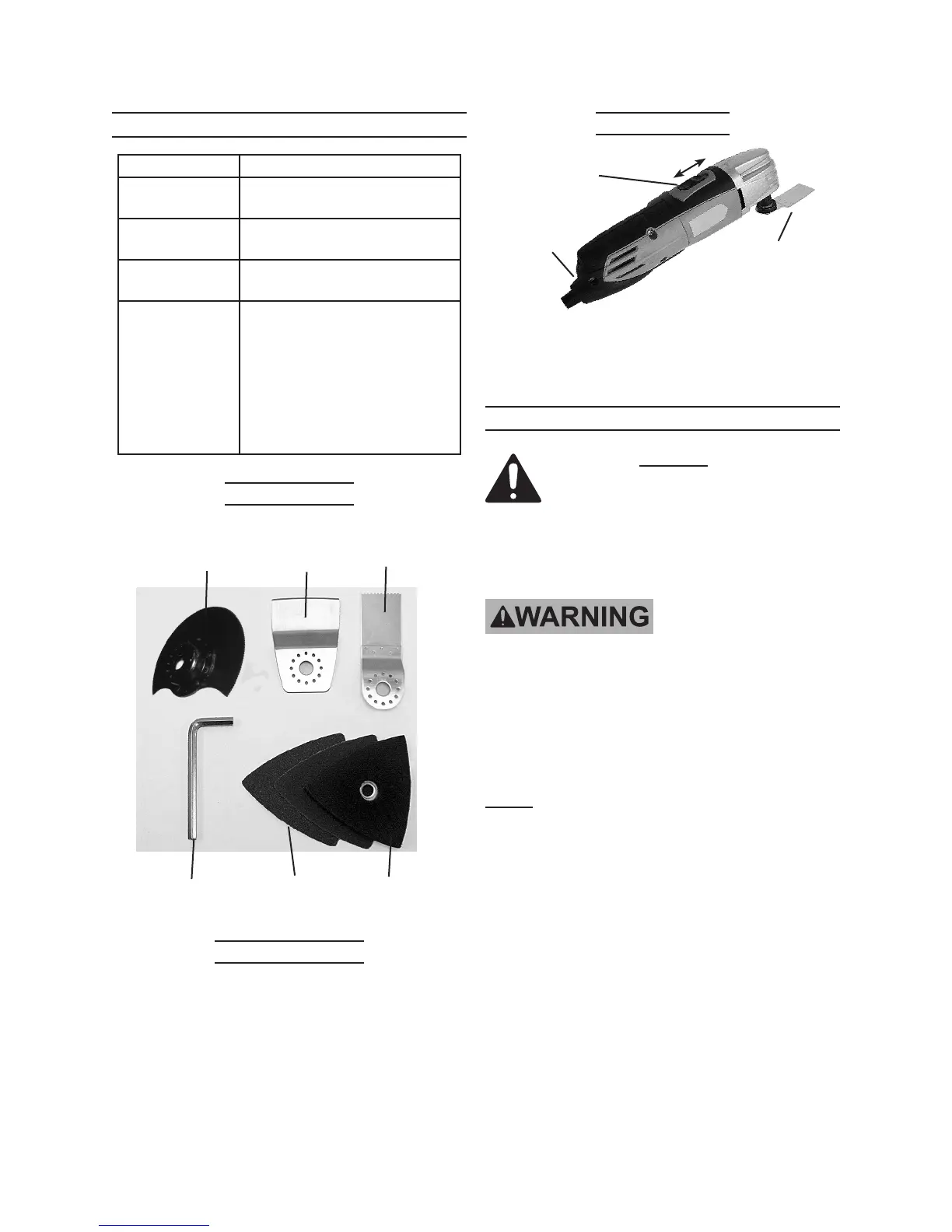 WARNING